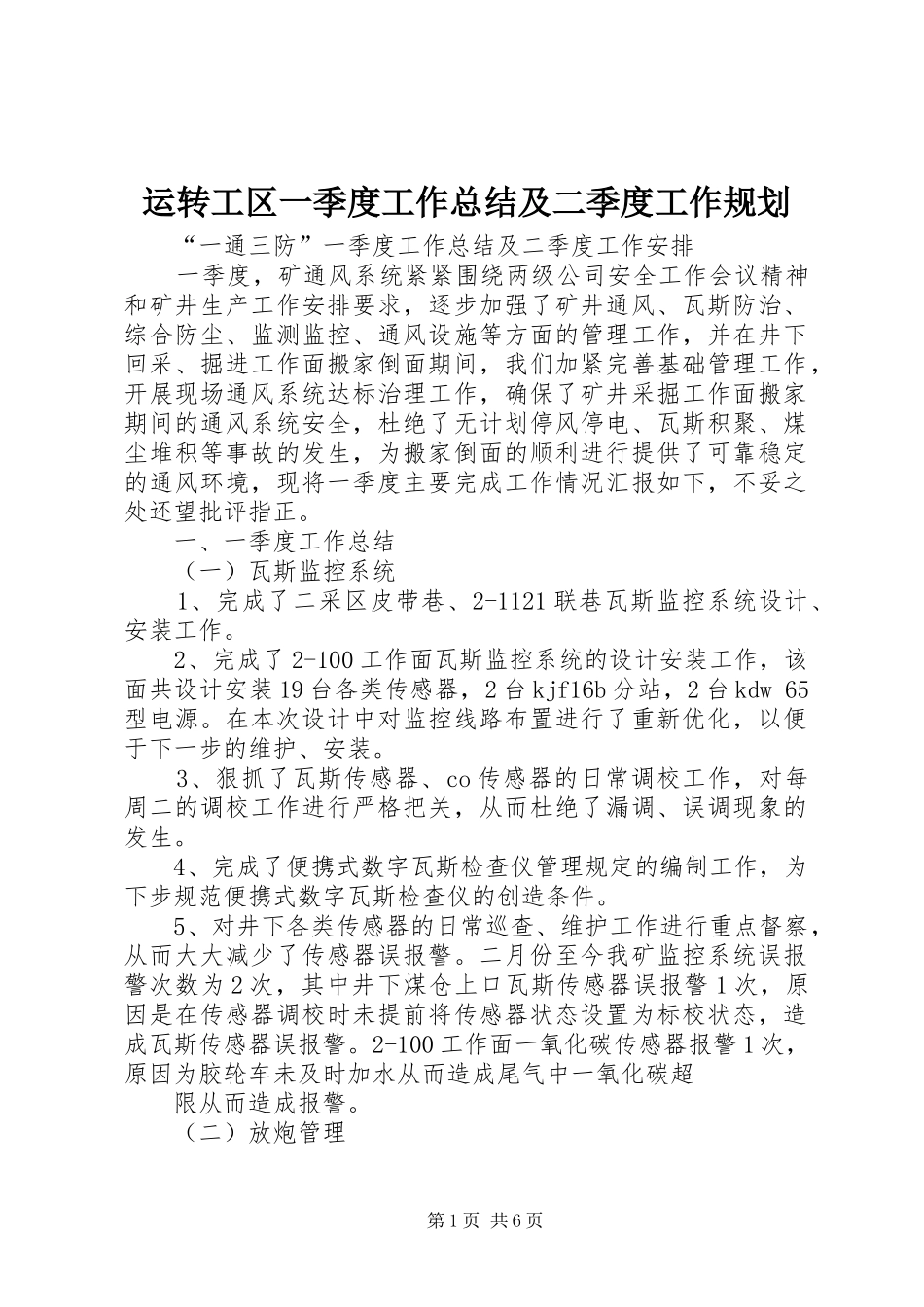 运转工区一季度工作总结及二季度工作规划

“一通三防”一季度工作总结及二季度工作安排

一季度，矿通风系统紧紧围绕两级公司安全工作会议精神和矿井生产工作安排要求，逐步加强了矿井通风、瓦斯防治、综合防尘、监测监控、通风设施等方面的管理工作，并在井下回采、掘进工作面搬家倒面期间，我们加紧完善基础管理工作，开展现场通风系统达标治理工作，确保了矿井采掘工作面搬家期间的通风系统安全，杜绝了无计划停风停电、瓦斯积聚、煤尘堆积等事故的发生，为搬家倒面的顺利进行提供了可靠稳定的通风环境，现将一季度主要完成工作情况汇报如下，不妥之处还望批评指正。

一、一季度工作总结

（一）瓦斯监控系统

1、完成了二采区皮带巷、2-1121联巷瓦斯监控系统设计、安装工作。

2、完成了2-100工作面瓦斯监控系统的设计安装工作，该面共设计安装19台各类传感器，2台kjf16b分站，2台kdw-65型电源。在本次设计中对监控线路布置进行了重新优化，以便于下一步的维护、安装。

3、狠抓了瓦斯传感器、co传感器的日常调校工作，对每周二的调校工作进行严格把关，从而杜绝了漏调、误调现象的发生。

4、完成了便携式数字瓦斯检查仪管理规定的编制工作，为下步规范便携式数字瓦斯检查仪的创造条件。

5、对井下各类传感器的日常巡查、维护工作进行重点督察，从而大大减少了传感器误报警。二月份至今我矿监控系统误报警次数为2次，其中井下煤仓上口瓦斯传感器误报警1次，原因是在传感器调校时未提前将传感器状态设置为标校状态，造成瓦斯传感器误报警。2-100工作面一氧化碳传感器报警1次，原因为胶轮车未及时加水从而造成尾气中一氧化碳超

限从而造成报警。

（二）放炮管理

第1页 共6页